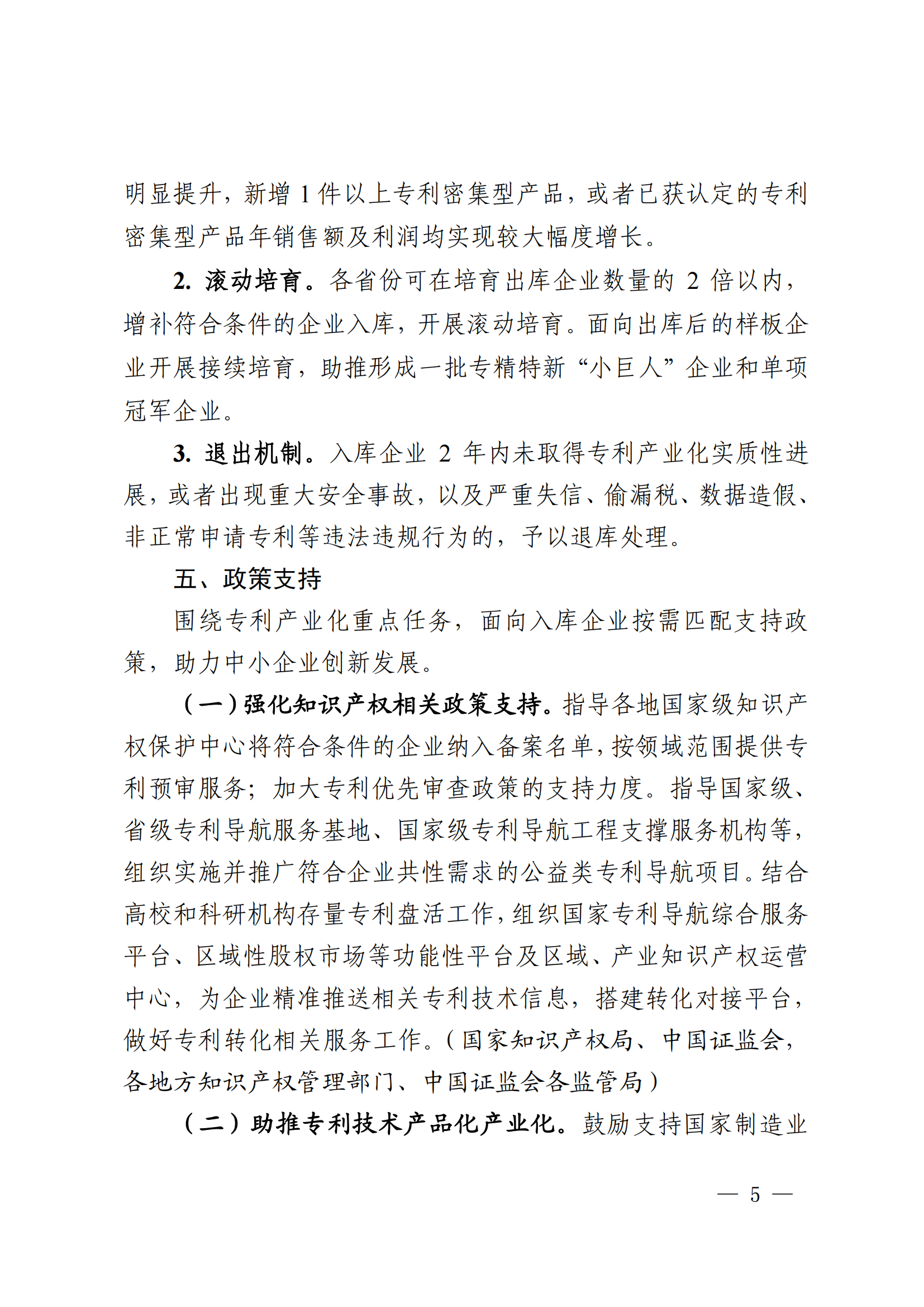 明显提升，新增 1 件以上专利密集型产品，或者已获认定的专利密集型产品年销售额及利润均实现较大幅度增长。

2. 滚动培育。各省份可在培育出库企业数量的 2 倍以内，增补符合条件的企业入库，开展滚动培育。面向出库后的样板企业开展接续培育，助推形成一批专精特新“小巨人”企业和单项冠军企业。

3. 退出机制。入库企业 2 年内未取得专利产业化实质性进展，或者出现重大安全事故，以及严重失信、偷漏税、数据造假、非正常申请专利等违法违规行为的，予以退库处理。

五、政策支持

围绕专利产业化重点任务，面向入库企业按需匹配支持政策，助力中小企业创新发展。

（一）强化知识产权相关政策支持。指导各地国家级知识产权保护中心将符合条件的企业纳入备案名单，按领域范围提供专利预审服务；加大专利优先审查政策的支持力度。指导国家级、省级专利导航服务基地、国家级专利导航工程支撑服务机构等，组织实施并推广符合企业共性需求的公益类专利导航项目。结合高校和科研机构存量专利盘活工作，组织国家专利导航综合服务平台、区域性股权市场等功能性平台及区域、产业知识产权运营中心，为企业精准推送相关专利技术信息，搭建转化对接平台，做好专利转化相关服务工作。（国家知识产权局、中国证监会，各地方知识产权管理部门、中国证监会各监管局）

（二）助推专利技术产品化产业化。鼓励支持国家制造业

— 5 —